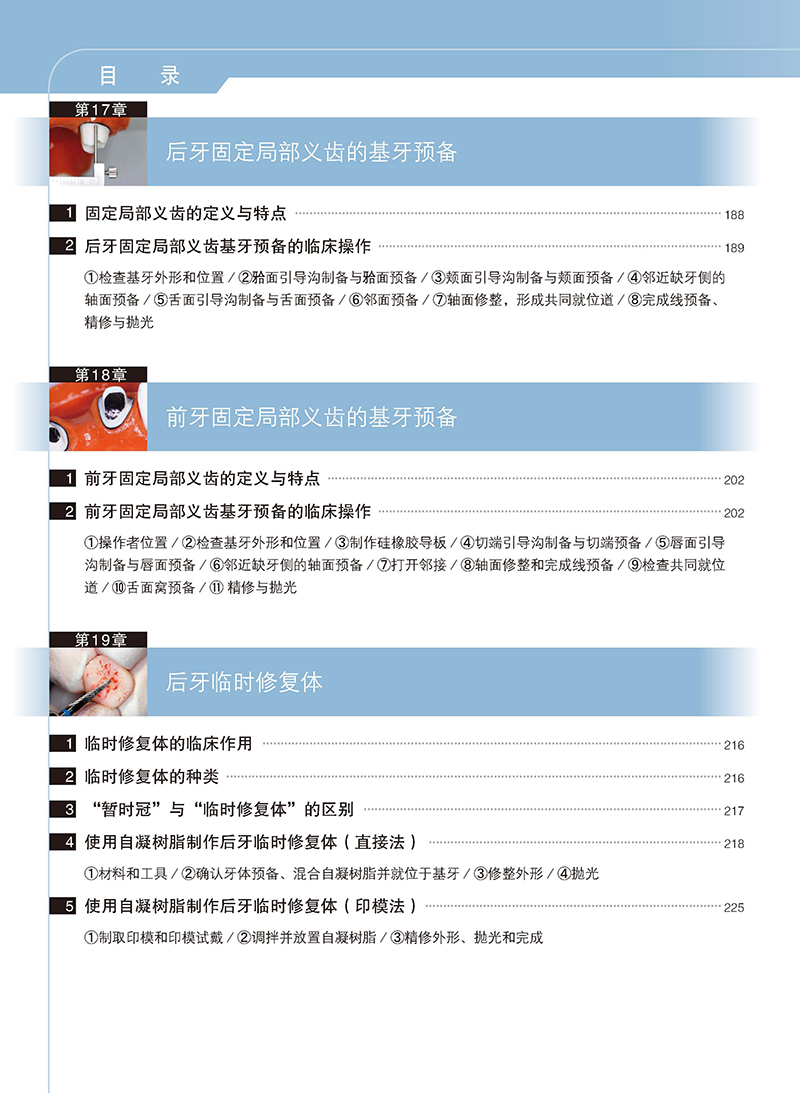 目 录

第17章

后牙固定局部义齿的基牙预备

1 固定局部义齿的定义与特点 188

2 后牙固定局部义齿基牙预备的临床操作 189

①检查基牙外形和位置 / ②𬌗面引导沟制备与𬌗面预备 / ③颊面引导沟制备与颊面预备 / ④邻近缺牙侧的轴面预备 / ⑤舌面引导沟制备与舌面预备 / ⑥邻面预备 / ⑦轴面修整，形成共同就位道 / ⑧完成线预备、精修与抛光

第18章

前牙固定局部义齿的基牙预备

1 前牙固定局部义齿的定义与特点 202

2 前牙固定局部义齿基牙预备的临床操作 202

①操作者位置 / ②检查基牙外形和位置 / ③制作硅橡胶导板 / ④切端引导沟制备与切端预备 / ⑤唇面引导沟制备与唇面预备 / ⑥邻近缺牙侧的轴面预备 / ⑦打开邻接 / ⑧轴面修整和完成线预备 / ⑨检查共同就位道 / ⑩舌面窝预备 / ⑪ 精修与抛光

第19章

后牙临时修复体

1 临时修复体的临床作用 216

2 临时修复体的种类 216

3 “暂时冠”与“临时修复体”的区别 217

4 使用自凝树脂制作后牙临时修复体（直接法） 218

①材料和工具 / ②确认牙体预备、混合自凝树脂并就位于基牙 / ③修整外形 / ④抛光

5 使用自凝树脂制作后牙临时修复体（印模法） 225

①制取印模和印模试戴 / ②调拌并放置自凝树脂 / ③精修外形、抛光和完成